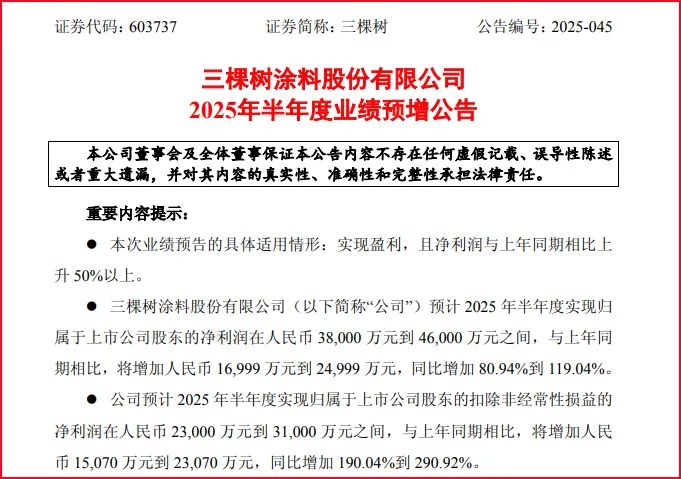 证券代码：603737　　　　证券简称：三棵树　　　　公告编号：2025-045

三棵树涂料股份有限公司
2025年半年度业绩预增公告

本公司董事会及全体董事保证本公告内容不存在任何虚假记载、误导性陈述或者重大遗漏，并对其内容的真实性、准确性和完整性承担法律责任。

重要内容提示：

● 本次业绩预告的具体适用情形：实现盈利，且净利润与上年同期相比上升 50%以上。

● 三棵树涂料股份有限公司（以下简称“公司”）预计 2025 年半年度实现归属于上市公司股东的净利润在人民币 38,000 万元到 46,000 万元之间，与上年同期相比，将增加人民币 16,999 万元到 24,999 万元，同比增加 80.94%到 119.04%。

● 公司预计 2025 年半年度实现归属于上市公司股东的扣除非经常性损益的净利润在人民币 23,000 万元到 31,000 万元之间，与上年同期相比，将增加人民币 15,070 万元到 23,070 万元，同比增加 190.04%到 290.92%。